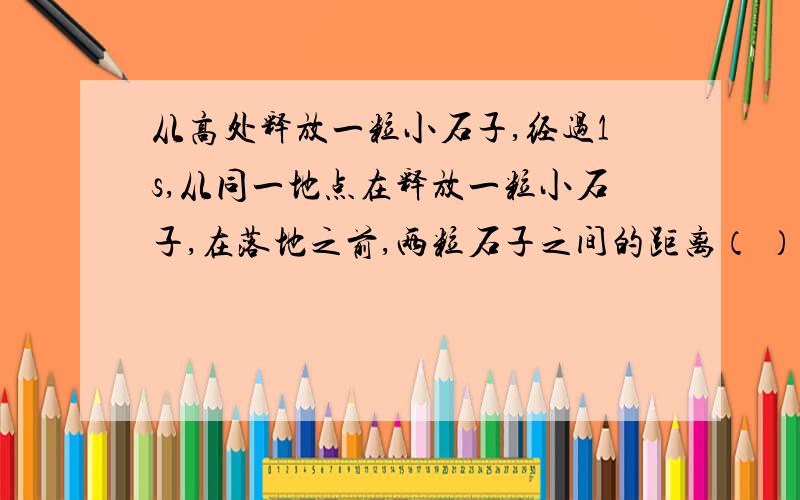 从高处释放一粒小石子,经过1s,从同一地点在释放一粒小石子,在落地之前,两粒石子之间的距离（ ）